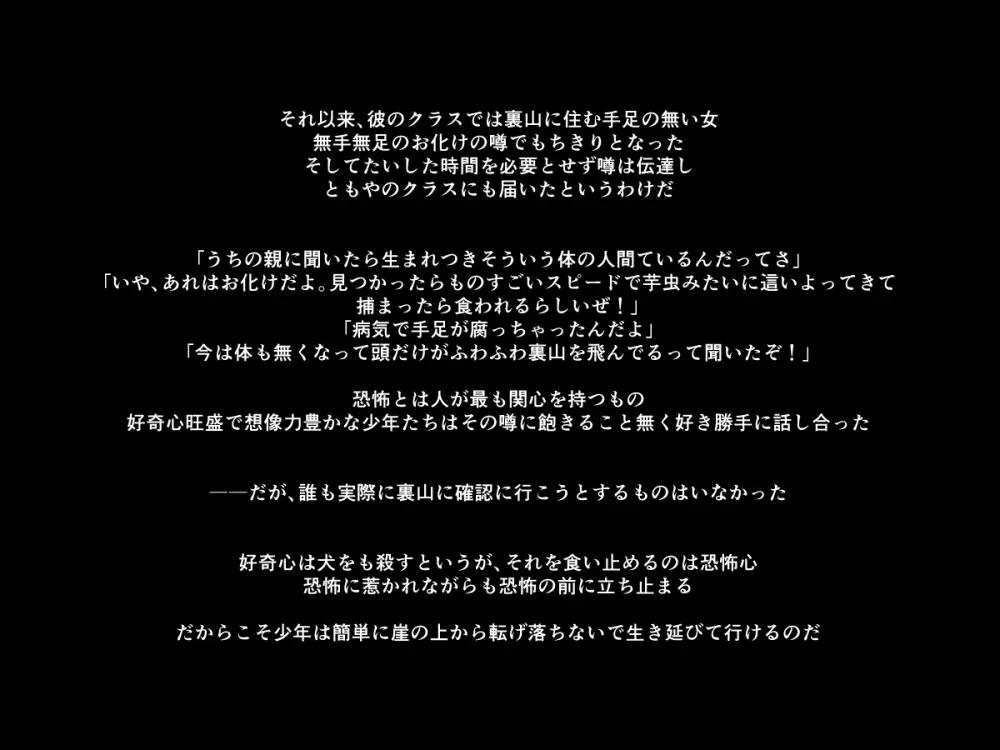 それ以来、彼のクラスでは裏山に住む手足の無い女
無手無足のお化けの噂でもちきりとなった
そしてたいした時間を必要とせず噂は伝達し
ともやのクラスにも届いたというわけだ

「うちの親に聞いたら生まれつきそういう体の人間ているんだってさ」
「いや、あれはお化けだよ。見つかったらものすごいスピードで芋虫みたいに這いよってきて
捕まったら食われるらしいぜ！」
「病気で手足が腐っちゃったんだよ」
「今は体も無くなって頭だけがふわふわ裏山を飛んでるって聞いたぞ！」

恐怖とは人が最も関心を持つもの
好奇心旺盛で想像力豊かな少年たちはその噂に飽きること無く好き勝手に話し合った

――だが、誰も実際に裏山に確認に行こうとするものはいなかった

好奇心は犬をも殺すというが、それを食い止めるのは恐怖心
恐怖に惹かれながらも恐怖の前に立ち止まる

だからこそ少年は簡単に崖の上から転げ落ちないで生き延びて行けるのだ